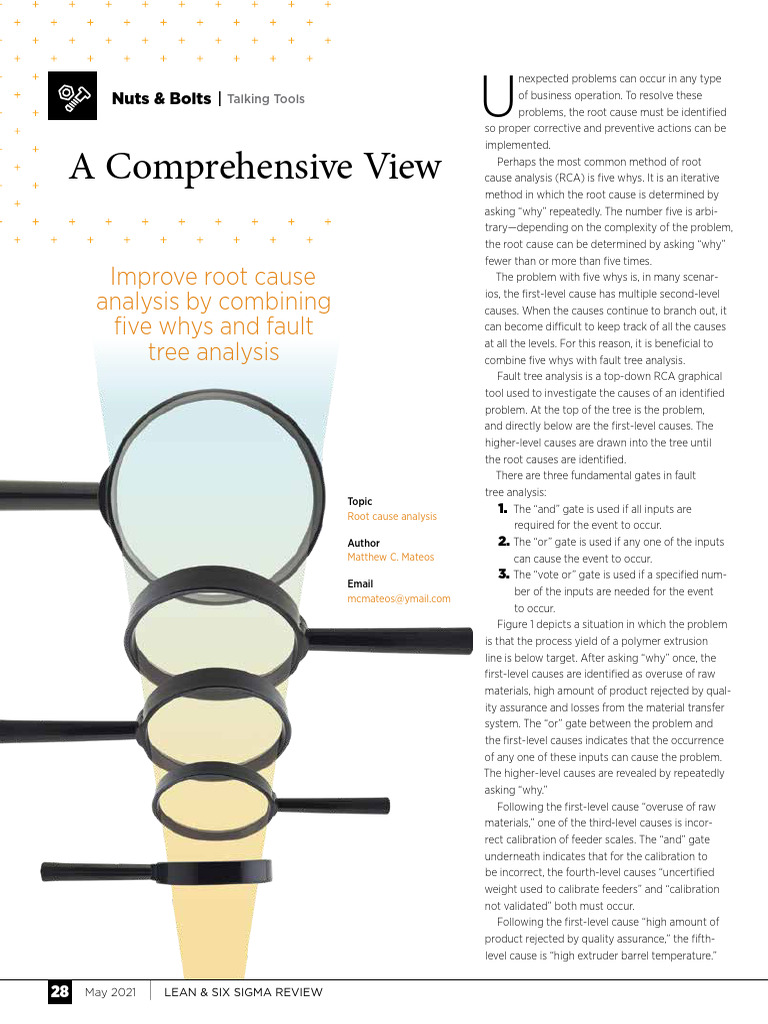 Nuts & Bolts | Talking Tools

A Comprehensive View

Improve root cause analysis by combining five whys and fault tree analysis

Topic
Root cause analysis

Author
Matthew C. Mateos

Email
mcmateos@ymail.com

Unexpected problems can occur in any type of business operation. To resolve these problems, the root cause must be identified so proper corrective and preventive actions can be implemented.

Perhaps the most common method of root cause analysis (RCA) is five whys. It is an iterative method in which the root cause is determined by asking "why" repeatedly. The number five is arbitrary—depending on the complexity of the problem, the root cause can be determined by asking "why" fewer than or more than five times.

The problem with five whys is, in many scenarios, the first-level cause has multiple second-level causes. When the causes continue to branch out, it can become difficult to keep track of all the causes at all the levels. For this reason, it is beneficial to combine five whys with fault tree analysis.

Fault tree analysis is a top-down RCA graphical tool used to investigate the causes of an identified problem. At the top of the tree is the problem, and directly below are the first-level causes. The higher-level causes are drawn into the tree until the root causes are identified.

There are three fundamental gates in fault tree analysis:

1. The "and" gate is used if all inputs are required for the event to occur.
2. The "or" gate is used if any one of the inputs can cause the event to occur.
3. The "vote or" gate is used if a specified number of the inputs are needed for the event to occur.

Figure 1 depicts a situation in which the problem is that the process yield of a polymer extrusion line is below target. After asking "why" once, the first-level causes are identified as overuse of raw materials, high amount of product rejected by quality assurance and losses from the material transfer system. The "or" gate between the problem and the first-level causes indicates that the occurrence of any one of these inputs can cause the problem. The higher-level causes are revealed by repeatedly asking "why."

Following the first-level cause "overuse of raw materials," one of the third-level causes is incorrect calibration of feeder scales. The "and" gate underneath indicates that for the calibration to be incorrect, the fourth-level causes "uncertified weight used to calibrate feeders" and "calibration not validated" both must occur.

Following the first-level cause "high amount of product rejected by quality assurance," the fifth-level cause is "high extruder barrel temperature."

28 May 2021 | LEAN & SIX SIGMA REVIEW